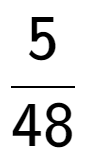 $\frac{5}{48}$